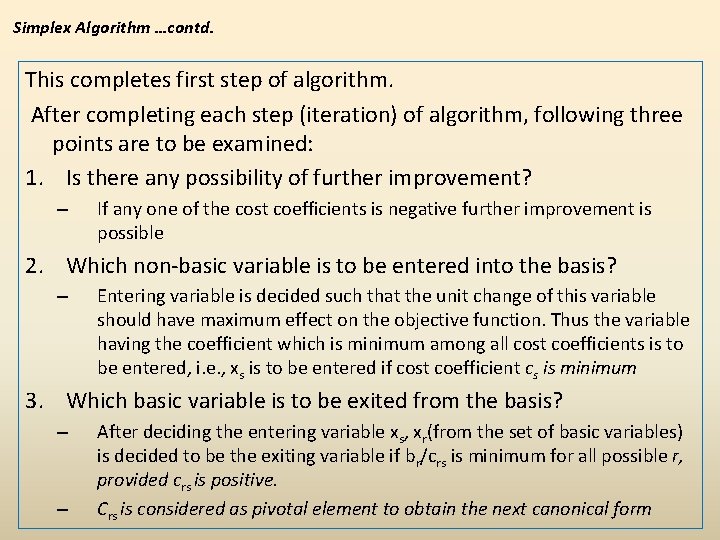 Simplex Algorithm …contd.

This completes first step of algorithm.

After completing each step (iteration) of algorithm, following three points are to be examined:

1. Is there any possibility of further improvement?

- If any one of the cost coefficients is negative further improvement is possible

2. Which non-basic variable is to be entered into the basis?

- Entering variable is decided such that the unit change of this variable should have maximum effect on the objective function. Thus the variable having the coefficient which is minimum among all cost coefficients is to be entered, i.e., $x_s$ is to be entered if cost coefficient $c_s$ is minimum

3. Which basic variable is to be exited from the basis?

- After deciding the entering variable $x_s$, $x_r$(from the set of basic variables) is decided to be the exiting variable if $b_r/c_{rs}$ is minimum for all possible r, provided $c_{rs}$ is positive.

- $C_{rs}$ is considered as pivotal element to obtain the next canonical form